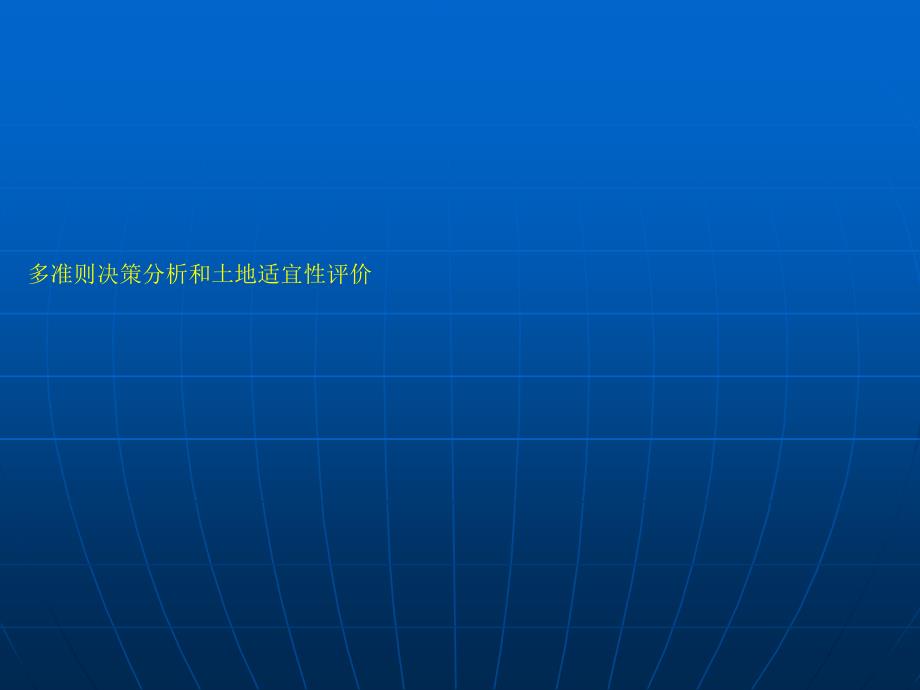 多准则决策分析和土地适宜性评价